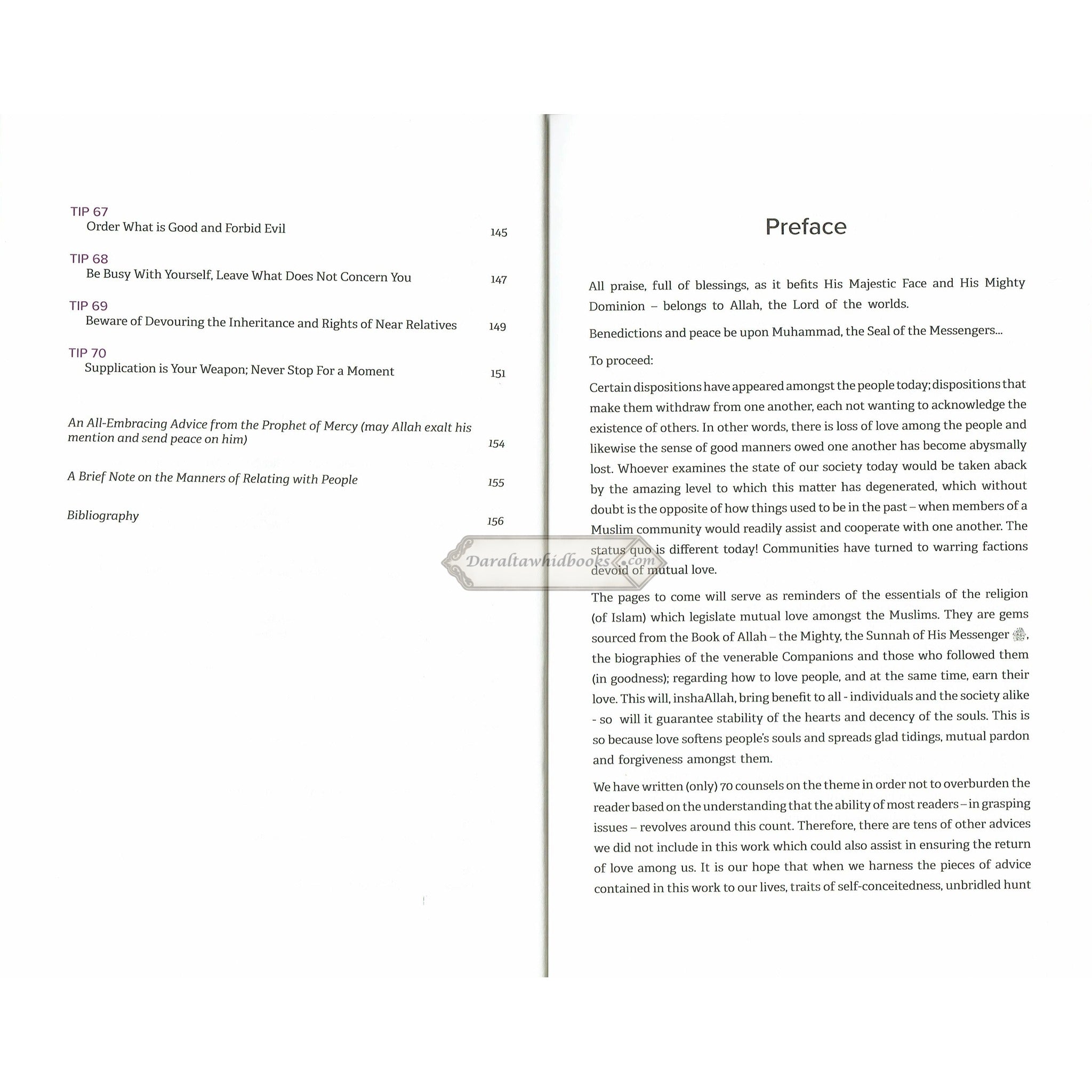 TIP 67
Order What is Good and Forbid Evil 145

TIP 68
Be Busy With Yourself, Leave What Does Not Concern You 147

TIP 69
Beware of Devouring the Inheritance and Rights of Near Relatives 149

TIP 70
Supplication is Your Weapon; Never Stop For a Moment 151

An All-Embracing Advice from the Prophet of Mercy (may Allah exalt his mention and send peace on him) 154

A Brief Note on the Manners of Relating with People 155

Bibliography 156

Preface

All praise, full of blessings, as it befits His Majestic Face and His Mighty Dominion – belongs to Allah, the Lord of the worlds.

Benedictions and peace be upon Muhammad, the Seal of the Messengers...

To proceed:

Certain dispositions have appeared amongst the people today; dispositions that make them withdraw from one another, each not wanting to acknowledge the existence of others. In other words, there is loss of love among the people and likewise the sense of good manners owed one another has become abysmally lost. Whoever examines the state of our society today would be taken aback by the amazing level to which this matter has degenerated, which without doubt is the opposite of how things used to be in the past – when members of a Muslim community would readily assist and cooperate with one another. The status quo is different today! Communities have turned to warring factions devoid of mutual love.

The pages to come will serve as reminders of the essentials of the religion (of Islam) which legislate mutual love amongst the Muslims. They are gems sourced from the Book of Allah – the Mighty, the Sunnah of His Messenger ﷺ, the biographies of the venerable Companions and those who followed them (in goodness); regarding how to love people, and at the same time, earn their love. This will, inshaAllah, bring benefit to all - individuals and the society alike - so will it guarantee stability of the hearts and decency of the souls. This is so because love softens people's souls and spreads glad tidings, mutual pardon and forgiveness amongst them.

We have written (only) 70 counsels on the theme in order not to overburden the reader based on the understanding that the ability of most readers – in grasping issues – revolves around this count. Therefore, there are tens of other advices we did not include in this work which could also assist in ensuring the return of love among us. It is our hope that when we harness the pieces of advice contained in this work to our lives, traits of self-conceitedness, unbridled hunt

Daraltawhidbooks.com